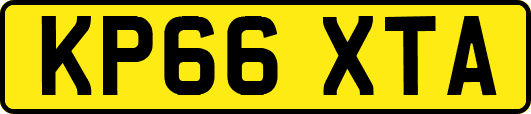 KP66 XTA